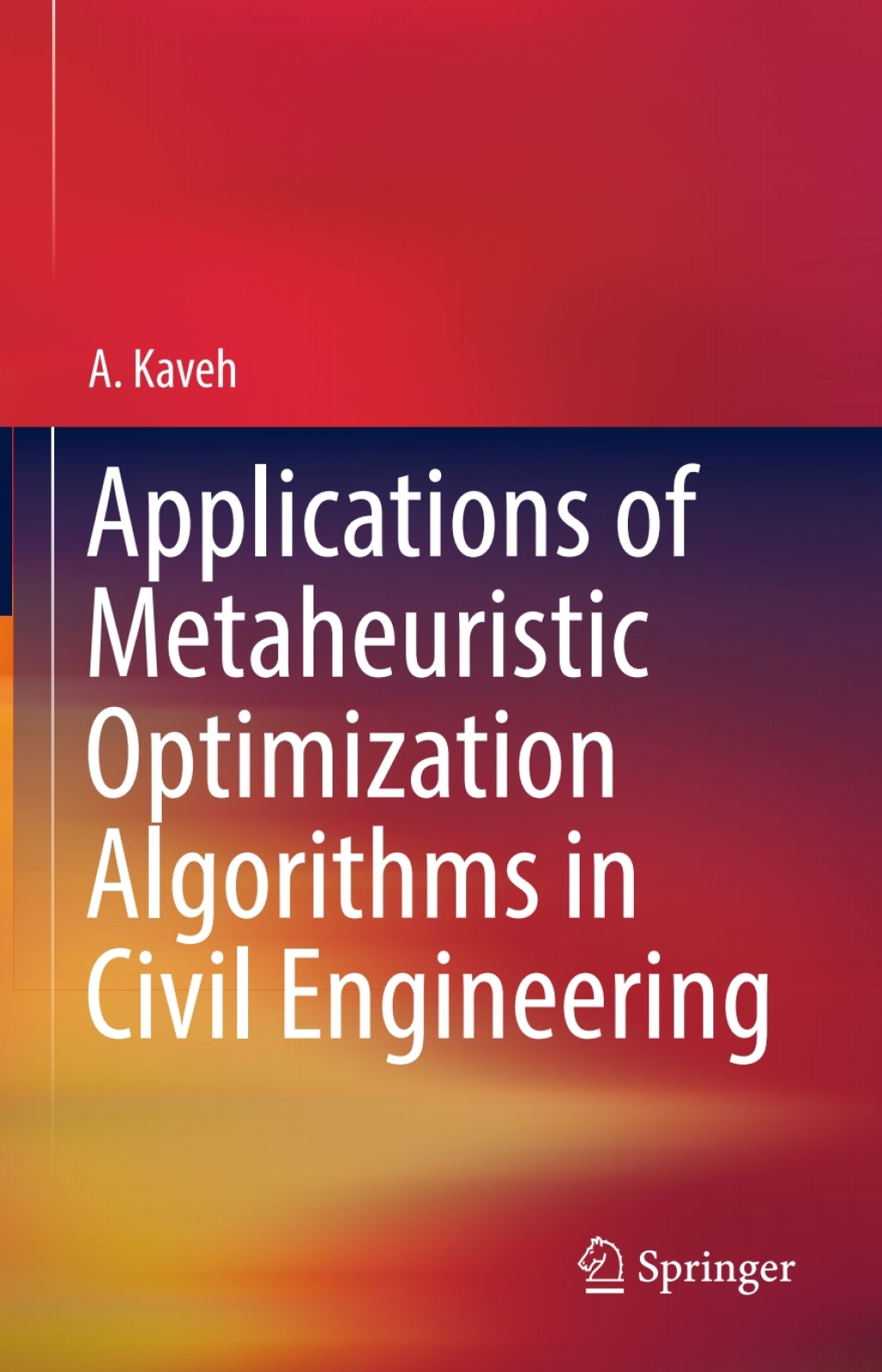 A. Kaveh

Applications of Metaheuristic Optimization Algorithms in Civil Engineering

Springer